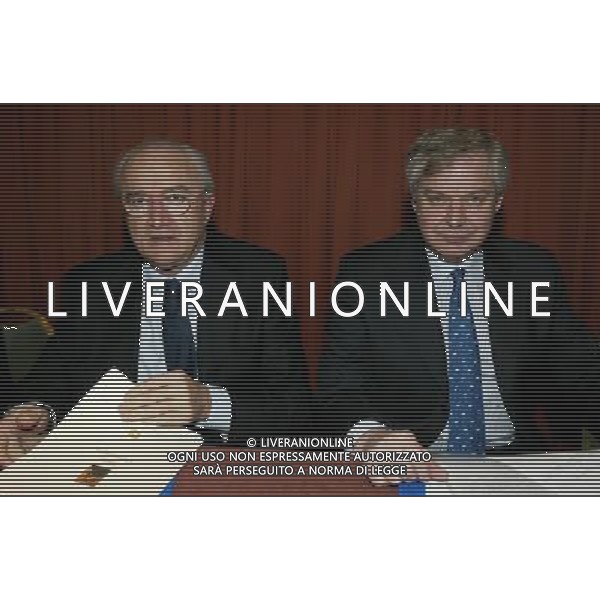 LIVERANIONLINE

© LIVERANIONLINE
OGNI USO NON ESPRESSAMENTE AUTORIZZATO
SARÀ PERSEGUITO A NORMA DI LEGGE